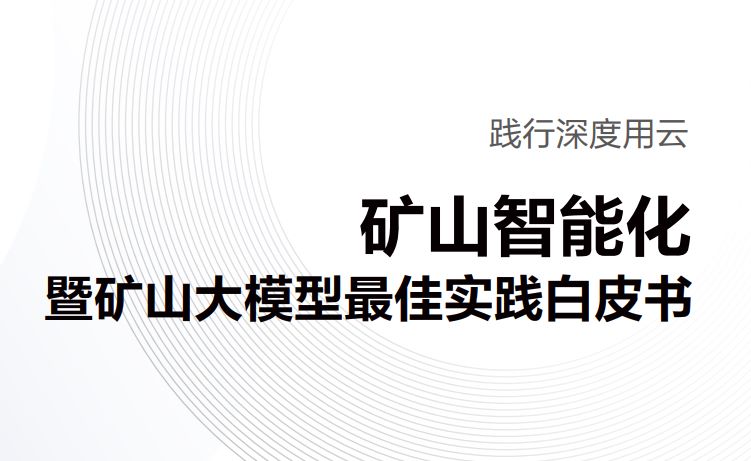 践行深度用云

矿山智能化
暨矿山大模型最佳实践白皮书